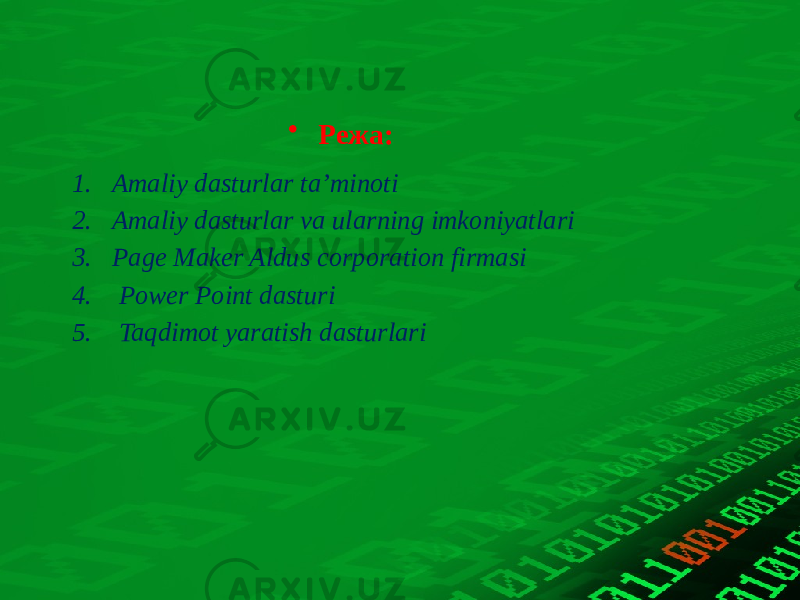 ARXIV.UZ

• Режа:

1. Amaliy dasturlar ta’minoti
2. Amaliy dasturlar va ularning imkoniyatlari
3. Page Maker Aldus corporation firmasi
4. Power Point dasturi
5. Taqdimot yaratish dasturlari

ARXIV.UZ

ARXIV.UZ